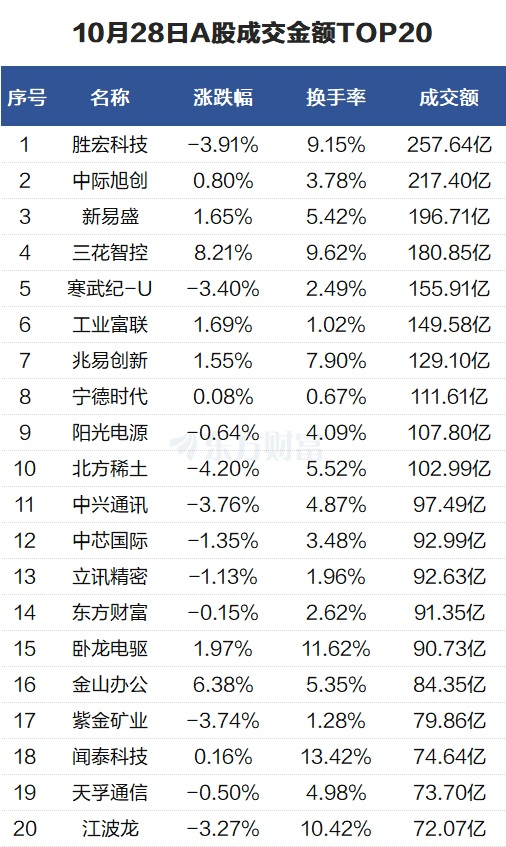 10月28日A股成交金额TOP20

| 序号 | 名称 | 涨跌幅 | 换手率 | 成交额 |
|---|---|---|---|---|
| 1 | 胜宏科技 | -3.91% | 9.15% | 257.64亿 |
| 2 | 中际旭创 | 0.80% | 3.78% | 217.40亿 |
| 3 | 新易盛 | 1.65% | 5.42% | 196.71亿 |
| 4 | 三花智控 | 8.21% | 9.62% | 180.85亿 |
| 5 | 寒武纪-U | -3.40% | 2.49% | 155.91亿 |
| 6 | 工业富联 | 1.69% | 1.02% | 149.58亿 |
| 7 | 兆易创新 | 1.55% | 7.90% | 129.10亿 |
| 8 | 宁德时代 | 0.08% | 0.67% | 111.61亿 |
| 9 | 阳光电源 | -0.64% | 4.09% | 107.80亿 |
| 10 | 北方稀土 | -4.20% | 5.52% | 102.99亿 |
| 11 | 中兴通讯 | -3.76% | 4.87% | 97.49亿 |
| 12 | 中芯国际 | -1.35% | 3.48% | 92.99亿 |
| 13 | 立讯精密 | -1.13% | 1.96% | 92.63亿 |
| 14 | 东方财富 | -0.15% | 2.62% | 91.35亿 |
| 15 | 卧龙电驱 | 1.97% | 11.62% | 90.73亿 |
| 16 | 金山办公 | 6.38% | 5.35% | 84.35亿 |
| 17 | 紫金矿业 | -3.74% | 1.28% | 79.86亿 |
| 18 | 闻泰科技 | 0.16% | 13.42% | 74.64亿 |
| 19 | 天孚通信 | -0.50% | 4.98% | 73.70亿 |
| 20 | 江波龙 | -3.27% | 10.42% | 72.07亿 |

东方财富